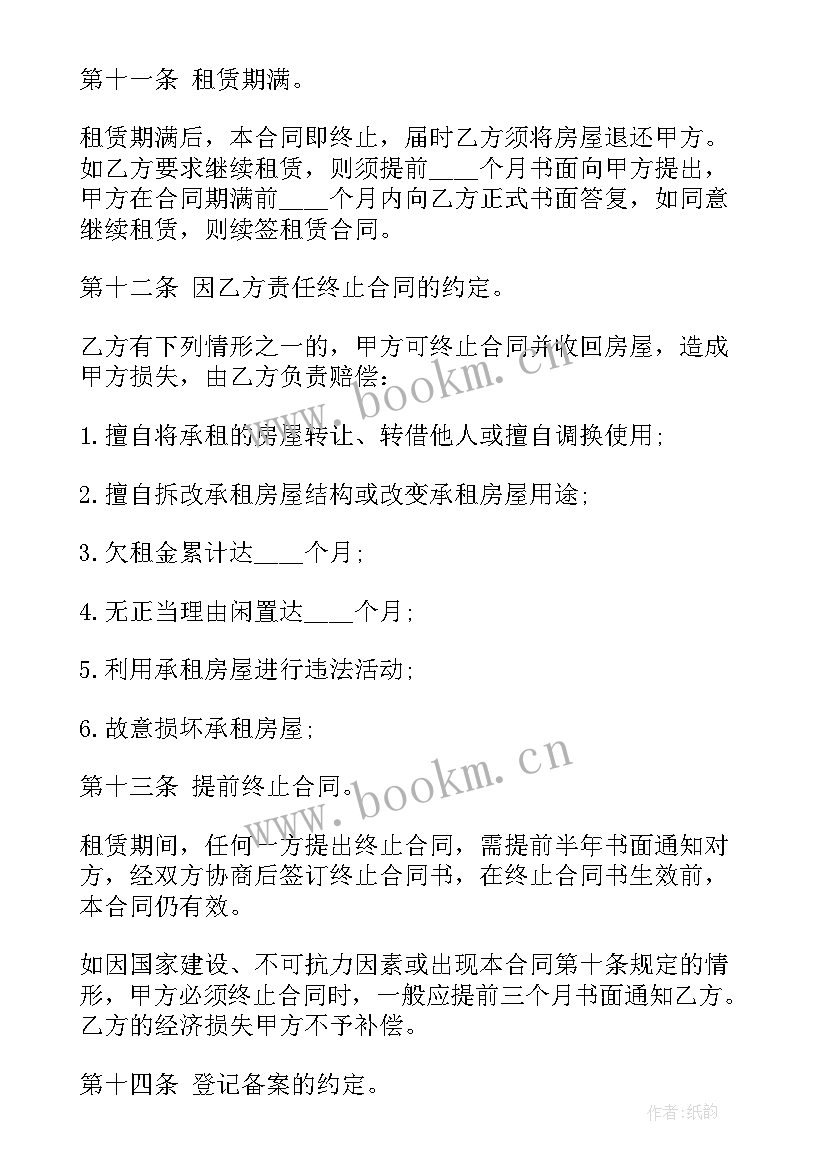 第十一条 租赁期满。

租赁期满后，本合同即终止，届时乙方须将房屋退还甲方。如乙方要求继续租赁，则须提前____个月书面向甲方提出，甲方在合同期满前____个月内向乙方正式书面答复，如同意继续租赁，则续签租赁合同。

第十二条 因乙方责任终止合同的约定。

乙方有下列情形之一的，甲方可终止合同并收回房屋，造成甲方损失，由乙方负责赔偿：

1.擅自将承租的房屋转让、转借他人或擅自调换使用；

2.擅自拆改承租房屋结构或改变承租房屋用途；

3.欠租金累计达____个月；

4.无正当理由闲置达____个月；

5.利用承租房屋进行违法活动；

6.故意损坏承租房屋；

第十三条 提前终止合同。

租赁期间，任何一方提出终止合同，需提前半年书面通知对方，经双方协商后签订终止合同书，在终止合同书生效前，本合同仍有效。

如因国家建设、不可抗力因素或出现本合同第十条规定的情形，甲方必须终止合同时，一般应提前三个月书面通知乙方。乙方的经济损失甲方不予补偿。

第十四条 登记备案的约定。

www.bookm.cn

www.bookm.cn

作者:纸韵